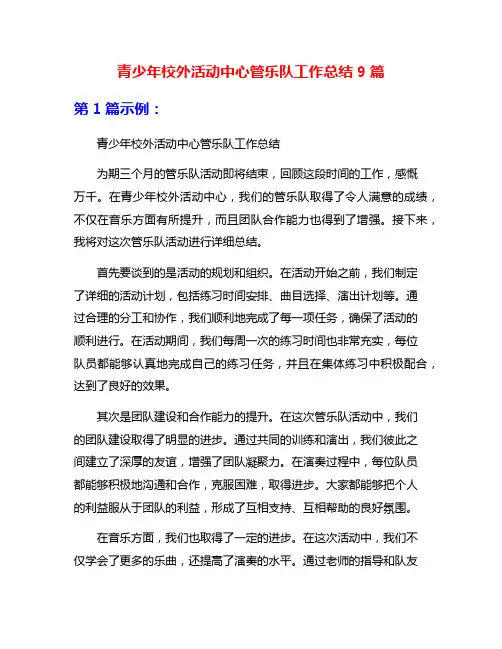 青少年校外活动中心管乐队工作总结 9 篇

第 1 篇示例：

青少年校外活动中心管乐队工作总结

为期三个月的管乐队活动即将结束，回顾这段时间的工作，感慨万千。在青少年校外活动中心，我们的管乐队取得了令人满意的成绩，不仅在音乐方面有所提升，而且团队合作能力也得到了增强。接下来，我将对这次管乐队活动进行详细总结。

首先要谈到的是活动的规划和组织。在活动开始之前，我们制定了详细的活动计划，包括练习时间安排、曲目选择、演出计划等。通过合理的分工和协作，我们顺利地完成了每一项任务，确保了活动的顺利进行。在活动期间，我们每周一次的练习时间也非常充实，每位队员都能够认真地完成自己的练习任务，并且在集体练习中积极配合，达到了良好的效果。

其次是团队建设和合作能力的提升。在这次管乐队活动中，我们的团队建设取得了明显的进步。通过共同的训练和演出，我们彼此之间建立了深厚的友谊，增强了团队凝聚力。在演奏过程中，每位队员都能够积极地沟通和合作，克服困难，取得进步。大家都能够把个人的利益服从于团队的利益，形成了互相支持、互相帮助的良好氛围。

在音乐方面，我们也取得了一定的进步。在这次活动中，我们不仅学会了更多的乐曲，还提高了演奏的水平。通过老师的指导和队友